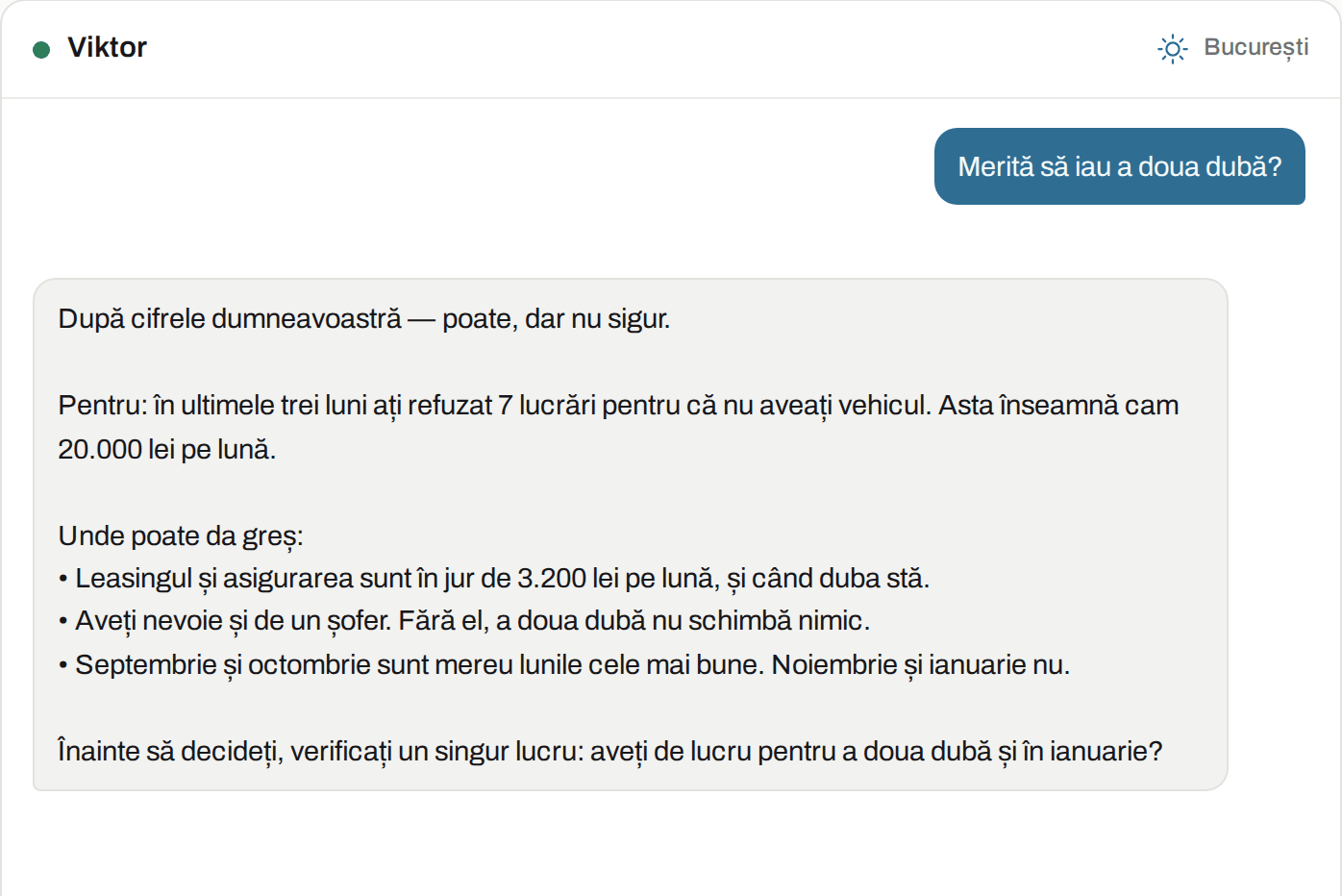 Viktor

București

Merită să iau a doua dubă?

După cifrele dumneavoastră — poate, dar nu sigur.

Pentru: în ultimele trei luni ați refuzat 7 lucrări pentru că nu aveați vehicul. Asta înseamnă cam 20.000 lei pe lună.

Unde poate da greș:
• Leasingul și asigurarea sunt în jur de 3.200 lei pe lună, și când duba stă.
• Aveți nevoie și de un șofer. Fără el, a doua dubă nu schimbă nimic.
• Septembrie și octombrie sunt mereu lunile cele mai bune. Noiembrie și ianuarie nu.

Înainte să decideți, verificați un singur lucru: aveți de lucru pentru a doua dubă și în ianuarie?